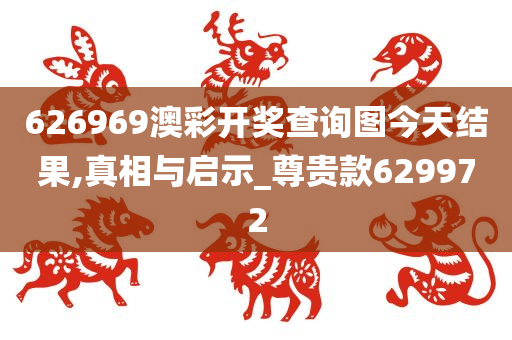 626969澳彩开奖查询图今天结果,真相与启示_尊贵款629972